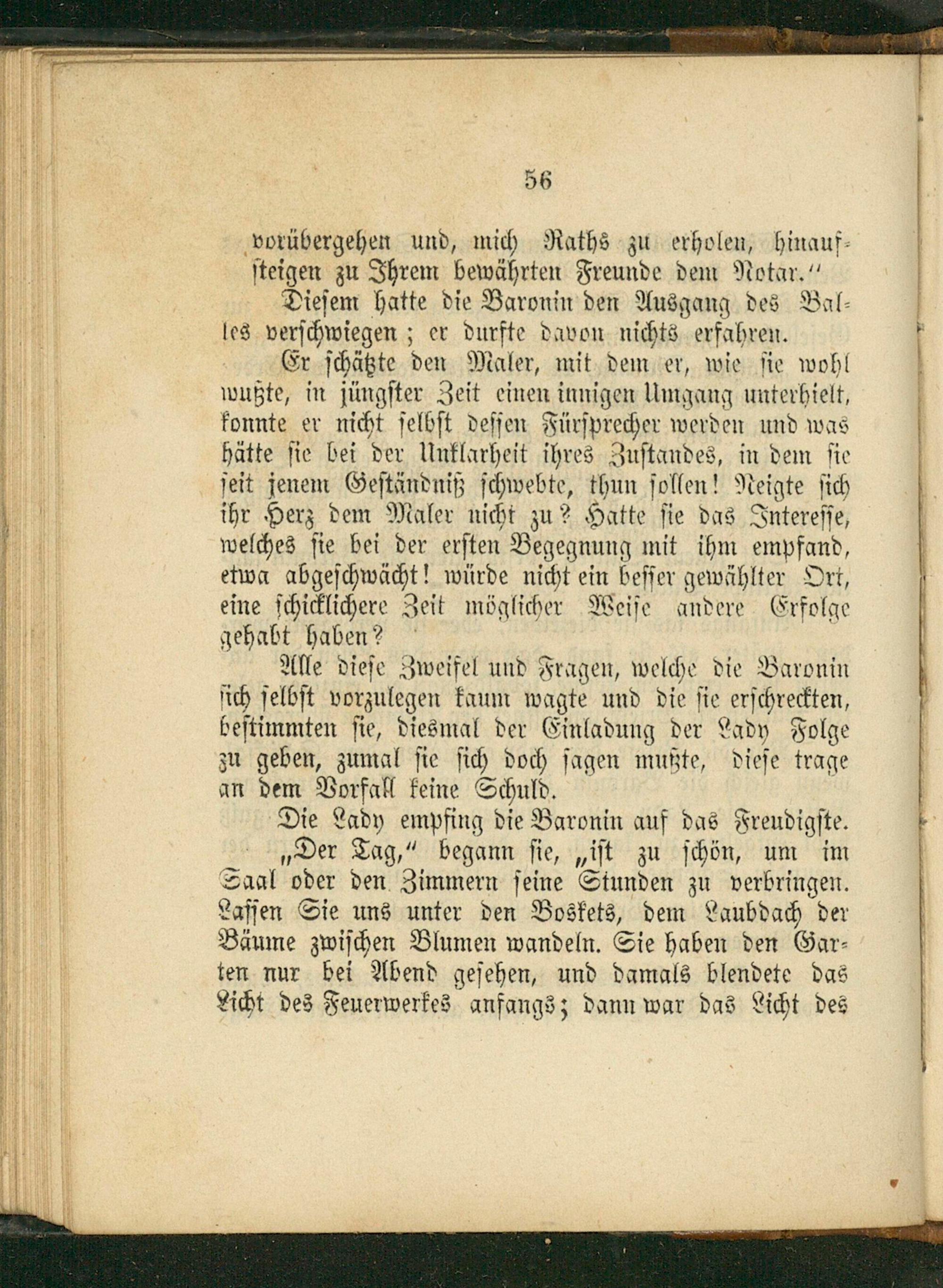 56

vorübergehen und, mich Raths zu erholen, hinaufsteigen zu Ihrem bewährten Freunde dem Notar."

Diesem hatte die Baronin den Ausgang des Balles verschwiegen; er durfte davon nichts erfahren.

Er schätzte den Maler, mit dem er, wie sie wohl wußte, in jüngster Zeit einen innigen Umgang unterhielt, konnte er nicht selbst dessen Fürsprecher werden und was hätte sie bei der Unklarheit ihres Zustandes, in dem sie seit jenem Geständniß schwebte, thun sollen! Neigte sich ihr Herz dem Maler nicht zu? Hatte sie das Interesse, welches sie bei der ersten Begegnung mit ihm empfand, etwa abgeschwächt! würde nicht ein besser gewählter Ort, eine schicklichere Zeit möglicher Weise andere Erfolge gehabt haben?

Alle diese Zweifel und Fragen, welche die Baronin sich selbst vorzulegen kaum wagte und die sie erschreckten, bestimmten sie, diesmal der Einladung der Lady Folge zu geben, zumal sie sich doch sagen mußte, diese trage an dem Vorfall keine Schuld.

Die Lady empfing die Baronin auf das Freudigste.

„Der Tag," begann sie, „ist zu schön, um im Saal oder den Zimmern seine Stunden zu verbringen. Lassen Sie uns unter den Boskets, dem Laubdach der Bäume zwischen Blumen wandeln. Sie haben den Garten nur bei Abend gesehen, und damals blendete das Licht des Feuerwerkes anfangs; dann war das Licht des